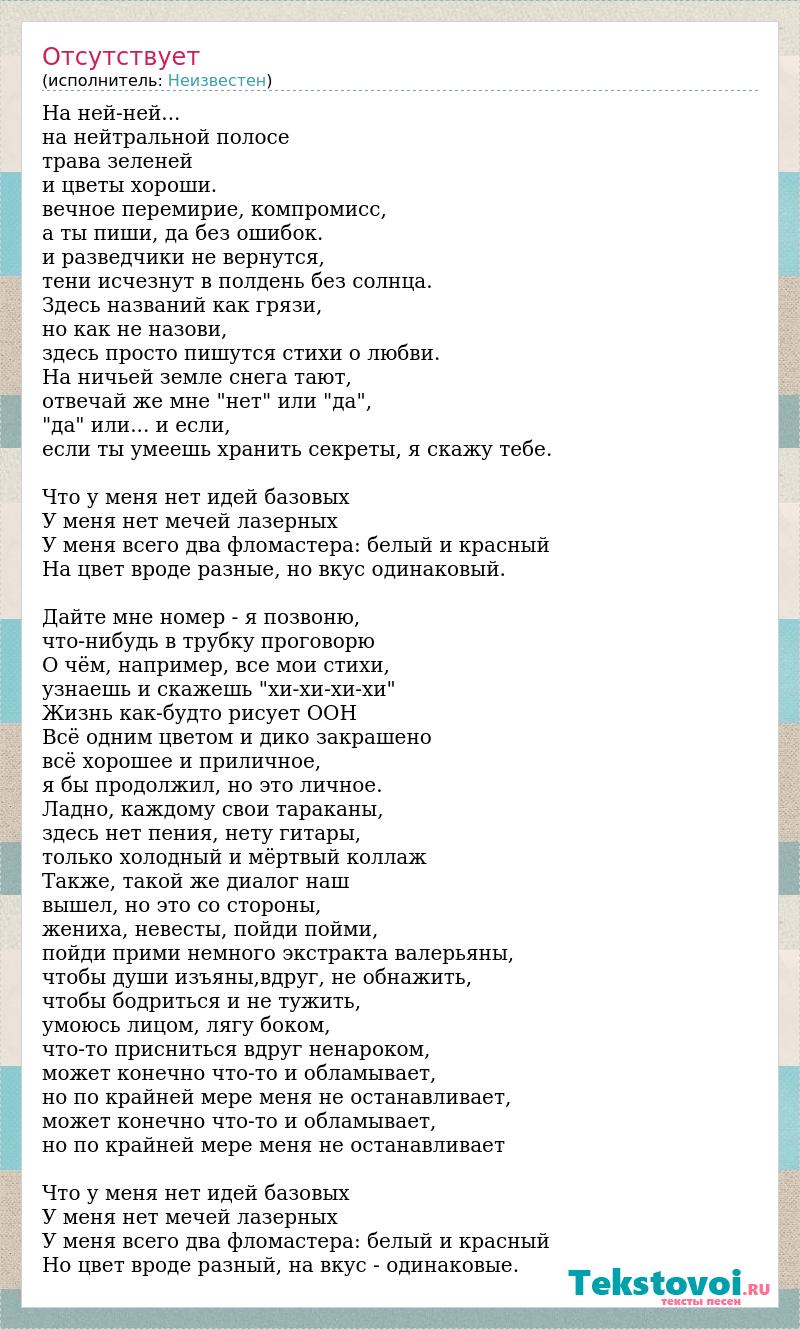 Отсутствует
(исполнитель: Неизвестен)

На ней-ней...
на нейтральной полосе
трава зеленей
и цветы хороши.
вечное перемирие, компромисс,
а ты пиши, да без ошибок.
и разведчики не вернутся,
тени исчезнут в полдень без солнца.
Здесь названий как грязи,
но как не назови,
здесь просто пишутся стихи о любви.
На ничьей земле снега тают,
отвечай же мне "нет" или "да",
"да" или... и если,
если ты умеешь хранить секреты, я скажу тебе.

Что у меня нет идей базовых
У меня нет мечей лазерных
У меня всего два фломастера: белый и красный
На цвет вроде разные, но вкус одинаковый.

Дайте мне номер - я позвоню,
что-нибудь в трубку проговорю
О чём, например, все мои стихи,
узнаешь и скажешь "хи-хи-хи-хи"
Жизнь как-будто рисует ООН
Всё одним цветом и дико закрашено
всё хорошее и приличное,
я бы продолжил, но это личное.
Ладно, каждому свои тараканы,
здесь нет пения, нету гитары,
только холодный и мёртвый коллаж
Также, такой же диалог наш
вышел, но это со стороны,
жениха, невесты, пойди пойми,
пойди прими немного экстракта валерьяны,
чтобы души изъяны,вдруг, не обнажить,
чтобы бодриться и не тужить,
умоюсь лицом, лягу боком,
что-то присниться вдруг ненароком,
может конечно что-то и обламывает,
но по крайней мере меня не останавливает,
может конечно что-то и обламывает,
но по крайней мере меня не останавливает

Что у меня нет идей базовых
У меня нет мечей лазерных
У меня всего два фломастера: белый и красный
Но цвет вроде разный, на вкус - одинаковые.

Tekstovoi.RU
тексты песен